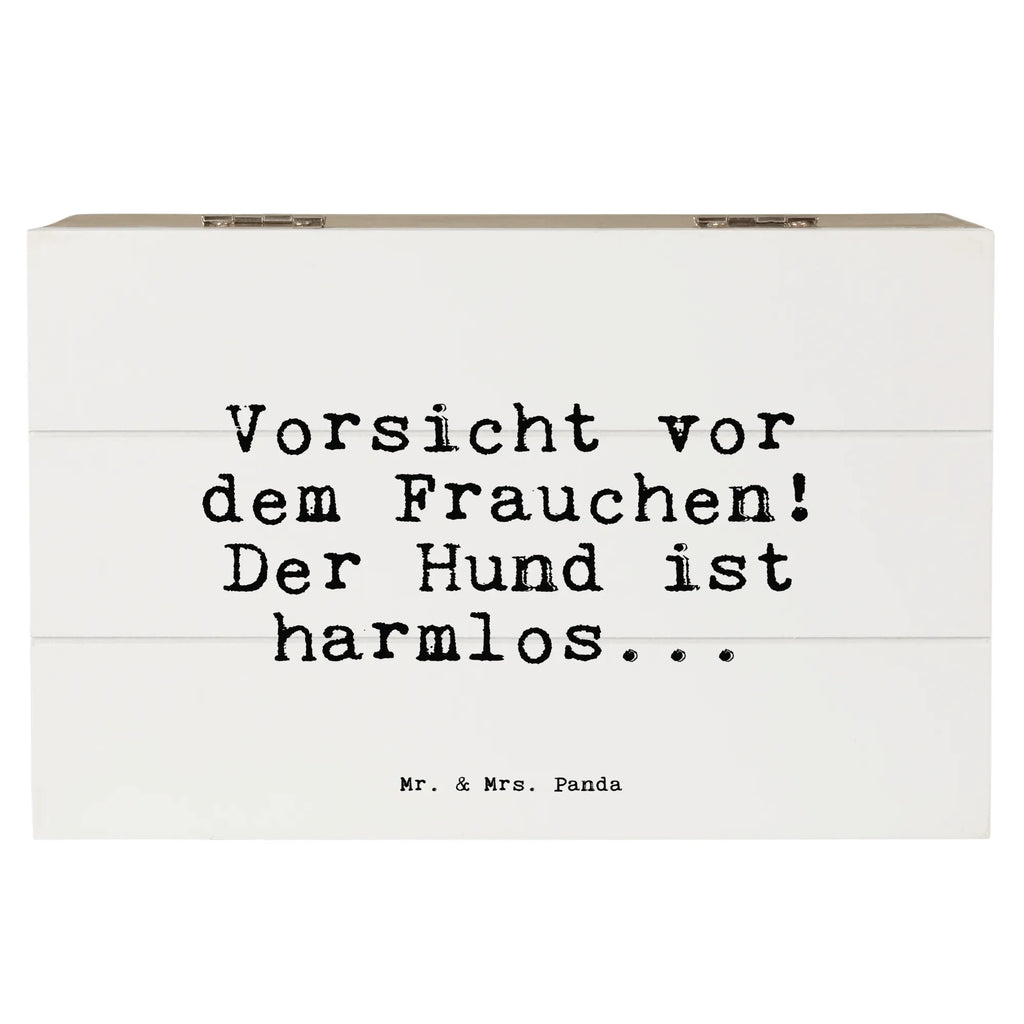 Vorsicht vor dem Frauchen! Der Hund ist harmlos...

Mr. & Mrs. Panda